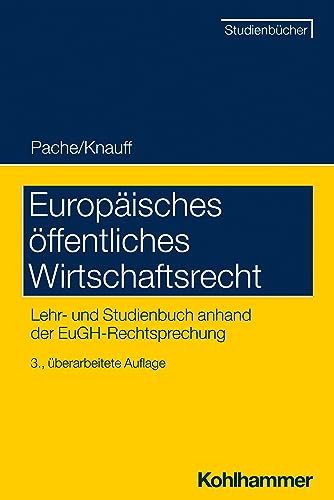 Studienbücher

Pache/Knauff

Europäisches öffentliches Wirtschaftsrecht

Lehr- und Studienbuch anhand der EuGH-Rechtsprechung

3., überarbeitete Auflage

Kohlhammer